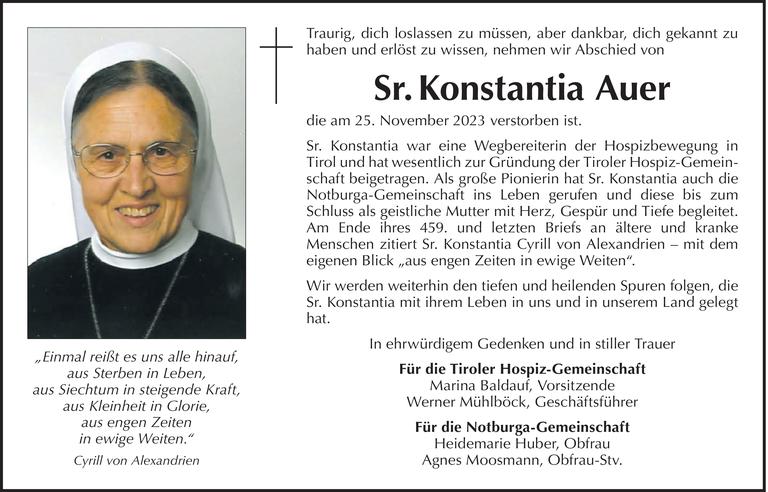 „Einmal reißt es uns alle hinauf, aus Sterben in Leben, aus Siechtum in steigende Kraft, aus Kleinheit in Glorie, aus engen Zeiten in ewige Weiten."

Cyrill von Alexandrien

Traurig, dich loslassen zu müssen, aber dankbar, dich gekannt zu haben und erlöst zu wissen, nehmen wir Abschied von

Sr. Konstantia Auer

die am 25. November 2023 verstorben ist.

Sr. Konstantia war eine Wegbereiterin der Hospizbewegung in Tirol und hat wesentlich zur Gründung der Tiroler Hospiz-Gemeinschaft beigetragen. Als große Pionierin hat Sr. Konstantia auch die Notburga-Gemeinschaft ins Leben gerufen und diese bis zum Schluss als geistliche Mutter mit Herz, Gespür und Tiefe begleitet. Am Ende ihres 459. und letzten Briefs an ältere und kranke Menschen zitiert Sr. Konstantia Cyrill von Alexandrien – mit dem eigenen Blick „aus engen Zeiten in ewige Weiten".

Wir werden weiterhin den tiefen und heilenden Spuren folgen, die Sr. Konstantia mit ihrem Leben in uns und in unserem Land gelegt hat.

In ehrwürdigem Gedenken und in stiller Trauer

Für die Tiroler Hospiz-Gemeinschaft
Marina Baldauf, Vorsitzende
Werner Mühlböck, Geschäftsführer

Für die Notburga-Gemeinschaft
Heidemarie Huber, Obfrau
Agnes Moosmann, Obfrau-Stv.